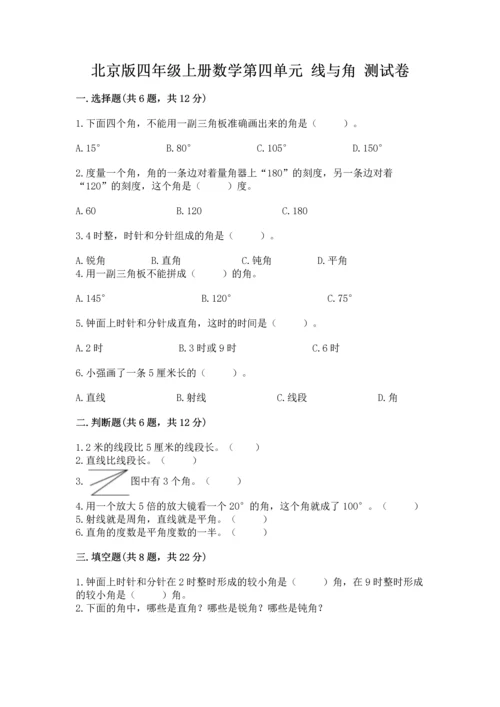 北京版四年级上册数学第四单元 线与角 测试卷

一.选择题(共6题，共12分)

1.下面四个角，不能用一副三角板准确画出来的角是（　　）。

A.15°　　B.80°　　C.105°　　D.150°

2.度量一个角，角的一条边对着量角器上“180”的刻度，另一条边对着“120”的刻度，这个角是（　　）度。

A.60　　B.120　　C.180

3.4时整，时针和分针组成的角是（　　）。

A.锐角　　B.直角　　C.钝角　　D.平角

4.用一副三角板不能拼成（　　）的角。

A.145°　　B.120°　　C.75°

5.钟面上时针和分针成直角，这时的时间是（　　）。

A.2时　　B.3时或9时　　C.6时

6.小强画了一条5厘米长的（　　）。

A.直线　　B.射线　　C.线段　　D.角

二.判断题(共6题，共12分)

1.2米的线段比5厘米的线段长。（　　）
2.直线比线段长。（　　）
3.　图中有3个角。（　　）
4.用一个放大5倍的放大镜看一个20°的角，这个角就成了100°。（　　）
5.射线就是周角，直线就是平角。（　　）
6.直角的度数是平角度数的一半。（　　）

三.填空题(共8题，共22分)

1.钟面上时针和分针在2时整时形成的较小角是（　　）角，在9时整时形成的较小角是（　　）角。
2.下面的角中，哪些是直角？哪些是锐角？哪些是钝角？